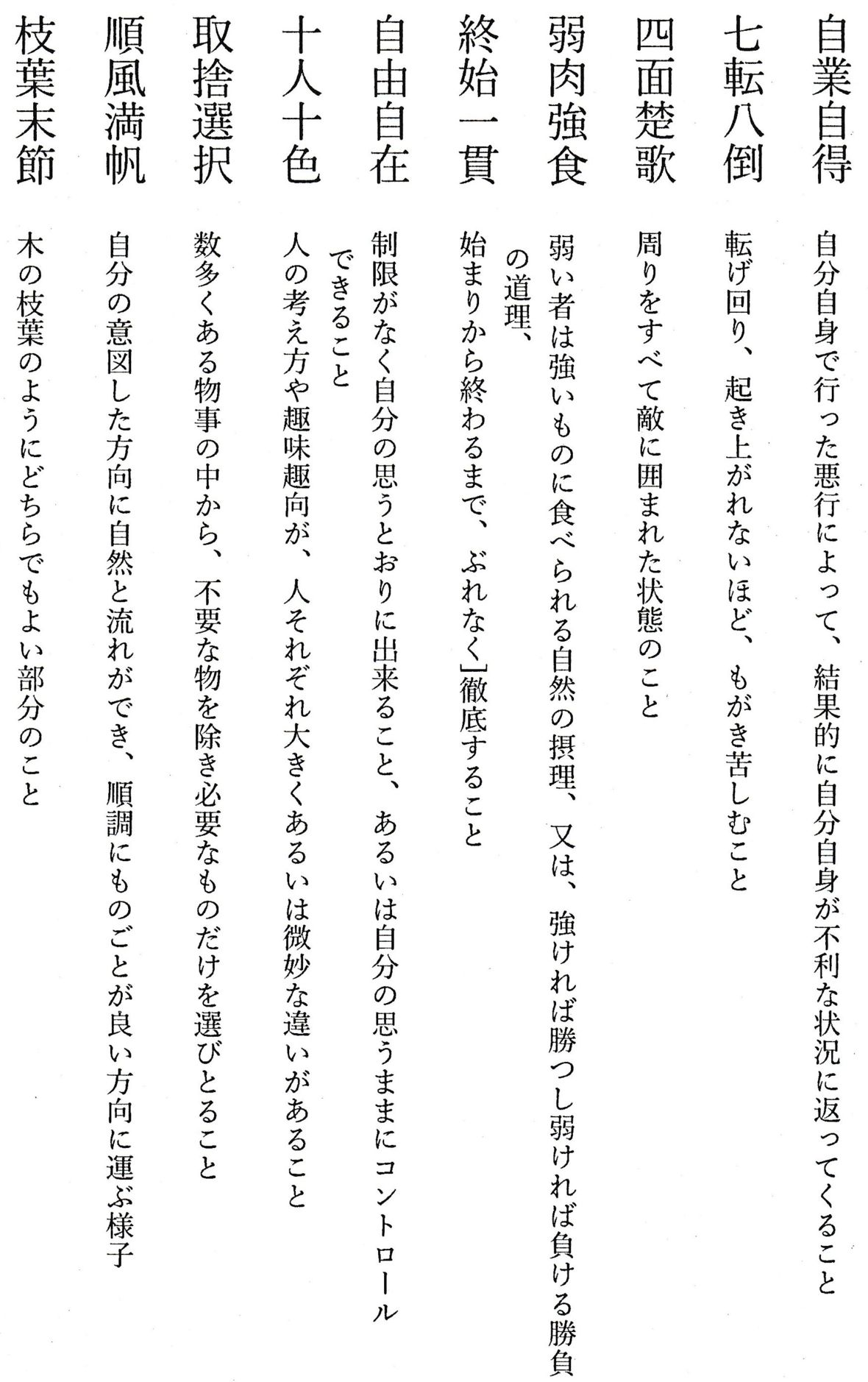 自業自得
自分自身で行った悪行によって、結果的に自分自身が不利な状況に返ってくること

七転八倒
転げ回り、起き上がれないほど、もがき苦しむこと

四面楚歌
周りをすべて敵に囲まれた状態のこと

弱肉強食
弱い者は強いものに食べられる自然の摂理、又は、強ければ勝つし弱ければ負ける勝負の道理、

終始一貫
始まりから終わるまで、ぶれなく」徹底すること

自由自在
制限がなく自分の思うとおりに出来ること、あるいは自分の思うままにコントロールできること

十人十色
人の考え方や趣味趣向が、人それぞれ大きくあるいは微妙な違いがあること

取捨選択
数多くある物事の中から、不要な物を除き必要なものだけを選びとること

順風満帆
自分の意図した方向に自然と流れができ、順調にものごとが良い方向に運ぶ様子

枝葉末節
木の枝葉のようにどちらでもよい部分のこと